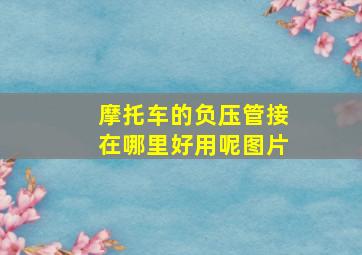 摩托车的负压管接在哪里好用呢图片